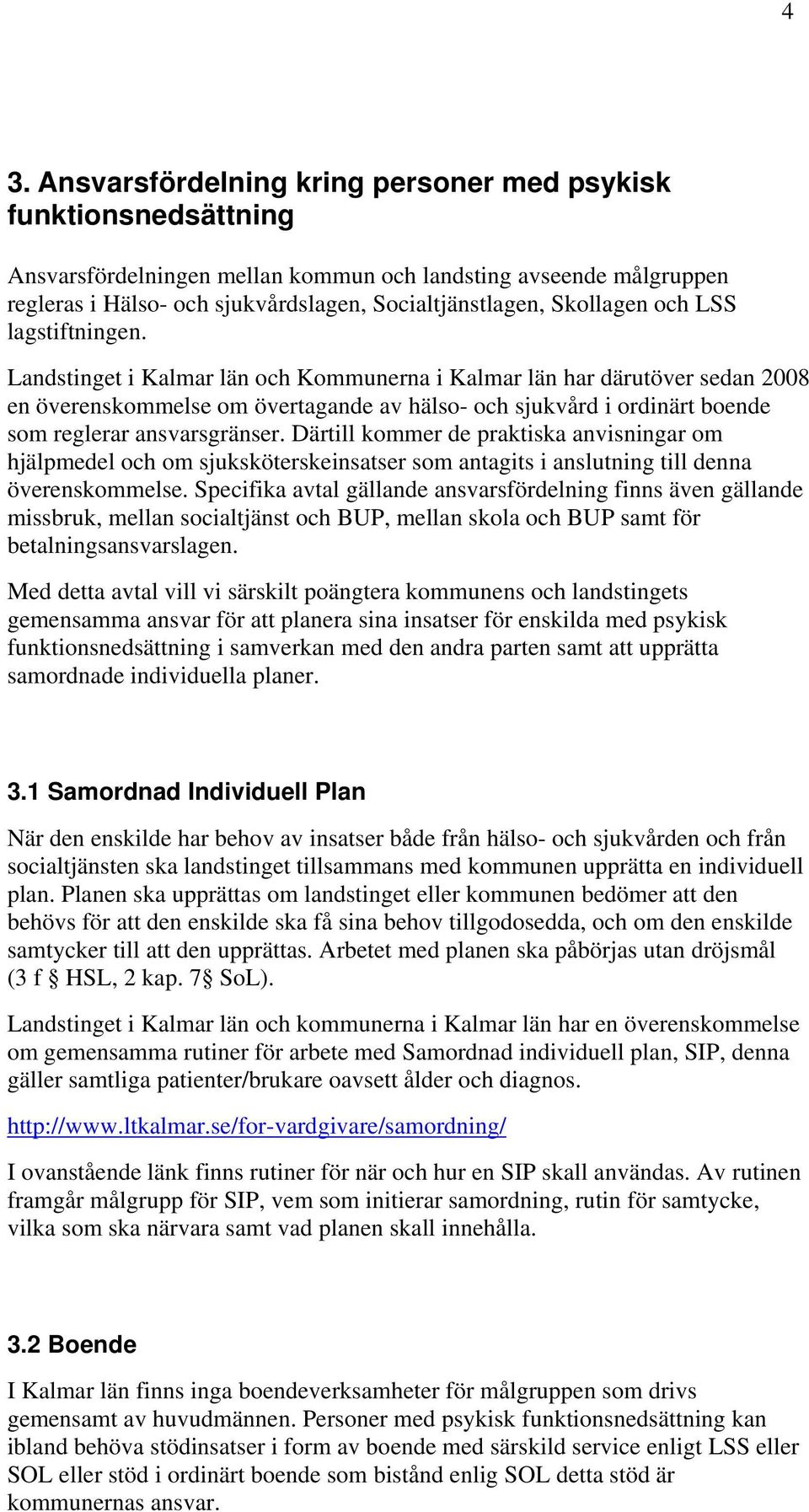 4

3. Ansvarsfördelning kring personer med psykisk funktionsnedsättning

Ansvarsfördelningen mellan kommun och landsting avseende målgruppen regleras i Hälso- och sjukvårdslagen, Socialtjänstlagen, Skollagen och LSS lagstiftningen.

Landstinget i Kalmar län och Kommunerna i Kalmar län har därutöver sedan 2008 en överenskommelse om övertagande av hälso- och sjukvård i ordinärt boende som reglerar ansvarsgränser. Därtill kommer de praktiska anvisningar om hjälpmedel och om sjuksköterskeinsatser som antagits i anslutning till denna överenskommelse. Specifika avtal gällande ansvarsfördelning finns även gällande missbruk, mellan socialtjänst och BUP, mellan skola och BUP samt för betalningsansvarslagen.

Med detta avtal vill vi särskilt poängtera kommunens och landstingets gemensamma ansvar för att planera sina insatser för enskilda med psykisk funktionsnedsättning i samverkan med den andra parten samt att upprätta samordnade individuella planer.

3.1 Samordnad Individuell Plan

När den enskilde har behov av insatser både från hälso- och sjukvården och från socialtjänsten ska landstinget tillsammans med kommunen upprätta en individuell plan. Planen ska upprättas om landstinget eller kommunen bedömer att den behövs för att den enskilde ska få sina behov tillgodosedda, och om den enskilde samtycker till att den upprättas. Arbetet med planen ska påbörjas utan dröjsmål (3 f § HSL, 2 kap. 7§ SoL).

Landstinget i Kalmar län och kommunerna i Kalmar län har en överenskommelse om gemensamma rutiner för arbete med Samordnad individuell plan, SIP, denna gäller samtliga patienter/brukare oavsett ålder och diagnos.

http://www.ltkalmar.se/for-vardgivare/samordning/

I ovanstående länk finns rutiner för när och hur en SIP skall användas. Av rutinen framgår målgrupp för SIP, vem som initierar samordning, rutin för samtycke, vilka som ska närvara samt vad planen skall innehålla.

3.2 Boende

I Kalmar län finns inga boendeverksamheter för målgruppen som drivs gemensamt av huvudmännen. Personer med psykisk funktionsnedsättning kan ibland behöva stödinsatser i form av boende med särskild service enligt LSS eller SOL eller stöd i ordinärt boende som bistånd enlig SOL detta stöd är kommunernas ansvar.